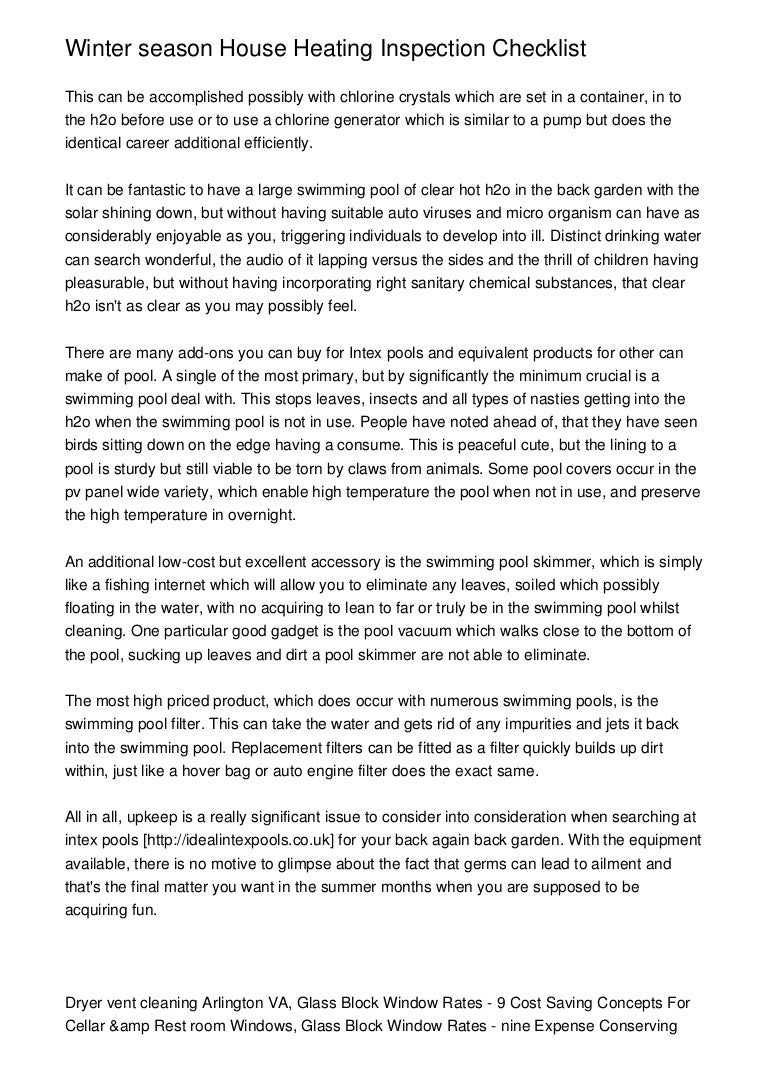 Winter season House Heating Inspection Checklist

This can be accomplished possibly with chlorine crystals which are set in a container, in to the h2o before use or to use a chlorine generator which is similar to a pump but does the identical career additional efficiently.

It can be fantastic to have a large swimming pool of clear hot h2o in the back garden with the solar shining down, but without having suitable auto viruses and micro organism can have as considerably enjoyable as you, triggering individuals to develop into ill. Distinct drinking water can search wonderful, the audio of it lapping versus the sides and the thrill of children having pleasurable, but without having incorporating right sanitary chemical substances, that clear h2o isn't as clear as you may possibly feel.

There are many add-ons you can buy for Intex pools and equivalent products for other can make of pool. A single of the most primary, but by significantly the minimum crucial is a swimming pool deal with. This stops leaves, insects and all types of nasties getting into the h2o when the swimming pool is not in use. People have noted ahead of, that they have seen birds sitting down on the edge having a consume. This is peaceful cute, but the lining to a pool is sturdy but still viable to be torn by claws from animals. Some pool covers occur in the pv panel wide variety, which enable high temperature the pool when not in use, and preserve the high temperature in overnight.

An additional low-cost but excellent accessory is the swimming pool skimmer, which is simply like a fishing internet which will allow you to eliminate any leaves, soiled which possibly floating in the water, with no acquiring to lean to far or truly be in the swimming pool whilst cleaning. One particular good gadget is the pool vacuum which walks close to the bottom of the pool, sucking up leaves and dirt a pool skimmer are not able to eliminate.

The most high priced product, which does occur with numerous swimming pools, is the swimming pool filter. This can take the water and gets rid of any impurities and jets it back into the swimming pool. Replacement filters can be fitted as a filter quickly builds up dirt within, just like a hover bag or auto engine filter does the exact same.

All in all, upkeep is a really significant issue to consider into consideration when searching at intex pools [http://idealintexpools.co.uk] for your back again back garden. With the equipment available, there is no motive to glimpse about the fact that germs can lead to ailment and that's the final matter you want in the summer months when you are supposed to be acquiring fun.

Dryer vent cleaning Arlington VA, Glass Block Window Rates - 9 Cost Saving Concepts For Cellar &amp Rest room Windows, Glass Block Window Rates - nine Expense Conserving